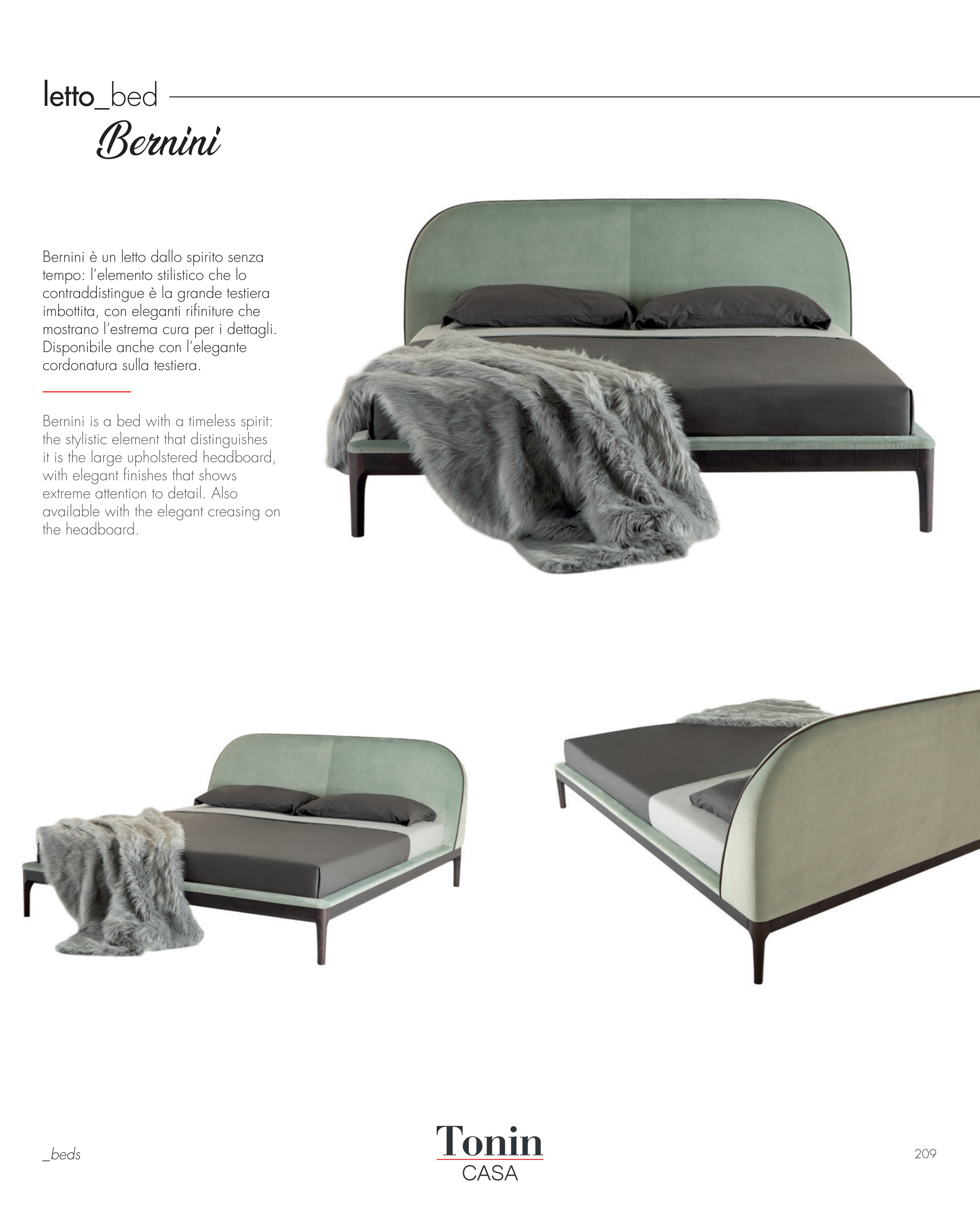 letto_bed

Bernini

Bernini è un letto dallo spirito senza tempo: l'elemento stilistico che lo contraddistingue è la grande testiera imbottita, con eleganti rifiniture che mostrano l'estrema cura per i dettagli. Disponibile anche con l'elegante cordonatura sulla testiera.

Bernini is a bed with a timeless spirit: the stylistic element that distinguishes it is the large upholstered headboard, with elegant finishes that shows extreme attention to detail. Also available with the elegant creasing on the headboard.

_beds

Tonin
CASA

209